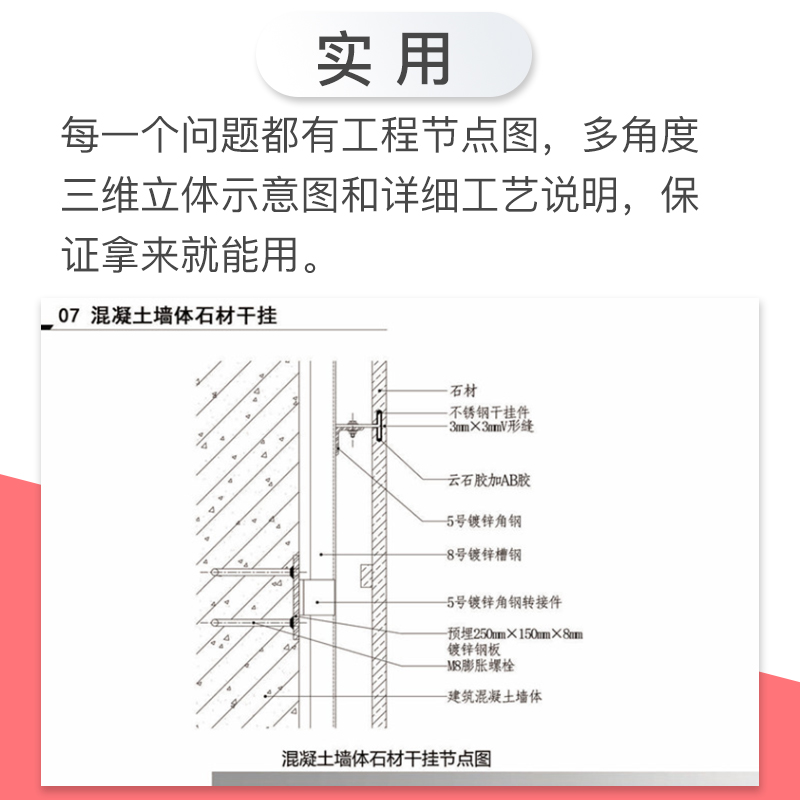 实 用

每一个问题都有工程节点图，多角度三维立体示意图和详细工艺说明，保证拿来就能用。

07 混凝土墙体石材干挂

石材
不锈钢干挂件
3mm×3mmV形缝
云石胶加AB胶
5号镀锌角钢
8号镀锌槽钢
5号镀锌角钢转接件
预埋250mm×150mm×8mm镀锌钢板
M8膨胀螺栓
建筑混凝土墙体

混凝土墙体石材干挂节点图